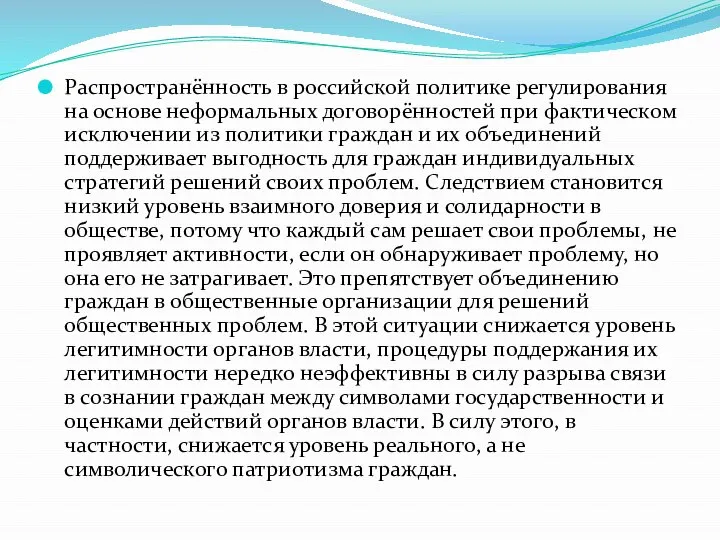 Распространённость в российской политике регулирования на основе неформальных договорённостей при фактическом исключении из политики граждан и их объединений поддерживает выгодность для граждан индивидуальных стратегий решений своих проблем. Следствием становится низкий уровень взаимного доверия и солидарности в обществе, потому что каждый сам решает свои проблемы, не проявляет активности, если он обнаруживает проблему, но она его не затрагивает. Это препятствует объединению граждан в общественные организации для решений общественных проблем. В этой ситуации снижается уровень легитимности органов власти, процедуры поддержания их легитимности нередко неэффективны в силу разрыва связи в сознании граждан между символами государственности и оценками действий органов власти. В силу этого, в частности, снижается уровень реального, а не символического патриотизма граждан.